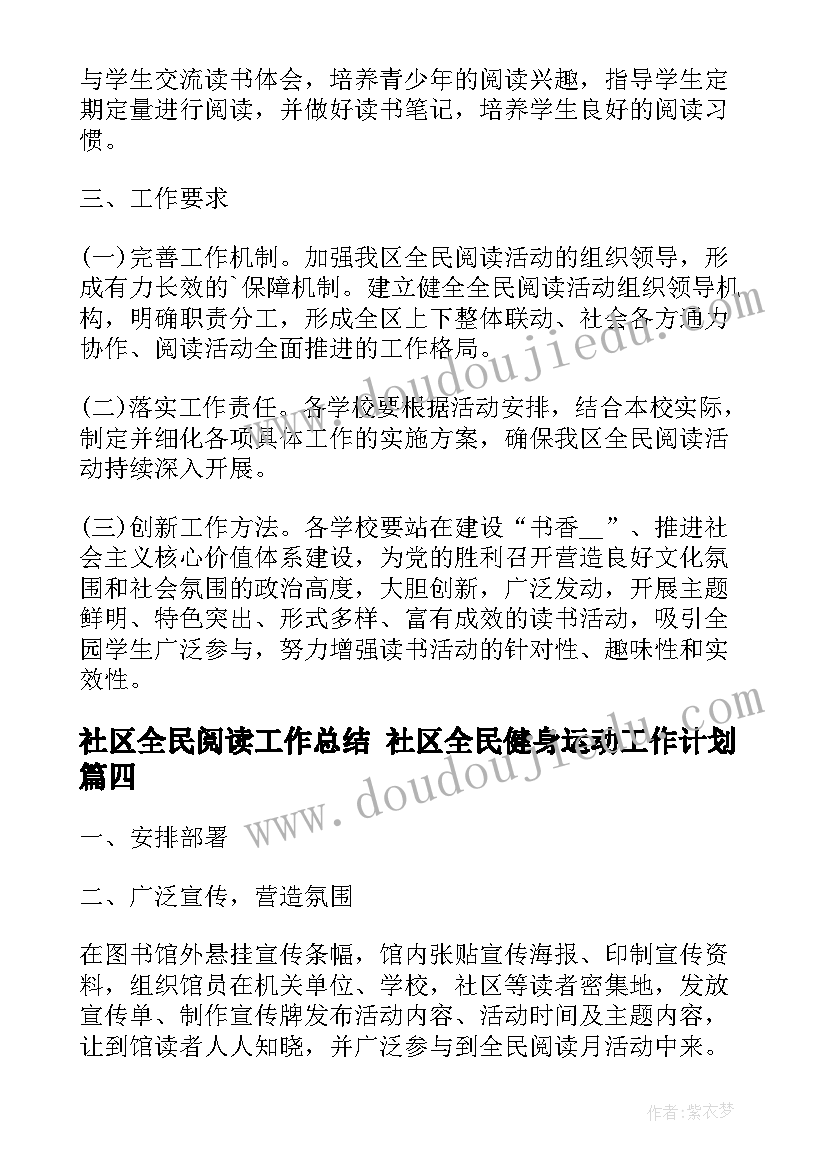 与学生交流读书体会，培养青少年的阅读兴趣，指导学生定期定量进行阅读，并做好读书笔记，培养学生良好的阅读习惯。

三、工作要求

(一)完善工作机制。加强我区全民阅读活动的组织领导，形成有力长效的`保障机制。建立健全全民阅读活动组织领导机构，明确职责分工，形成全区上下整体联动、社会各方通力协作、阅读活动全面推进的工作格局。

(二)落实工作责任。各学校要根据活动安排，结合本校实际，制定并细化各项具体工作的实施方案，确保我区全民阅读活动持续深入开展。

(三)创新工作方法。各学校要站在建设“书香__”、推进社会主义核心价值体系建设，为党的胜利召开营造良好文化氛围和社会氛围的政治高度，大胆创新，广泛发动，开展主题鲜明、特色突出、形式多样、富有成效的读书活动，吸引全园学生广泛参与，努力增强读书活动的针对性、趣味性和实效性。

社区全民阅读工作总结 社区全民健身运动工作计划篇四

一、安排部署

二、广泛宣传，营造氛围

在图书馆外悬挂宣传条幅，馆内张贴宣传海报、印制宣传资料，组织馆员在机关单位、学校，社区等读者密集地，发放宣传单、制作宣传牌发布活动内容、活动时间及主题内容，让到馆读者人人知晓，并广泛参与到全民阅读月活动中来。

www.doudoujiedu.com

www.doudoujiedu.com

作者：紫衣梦